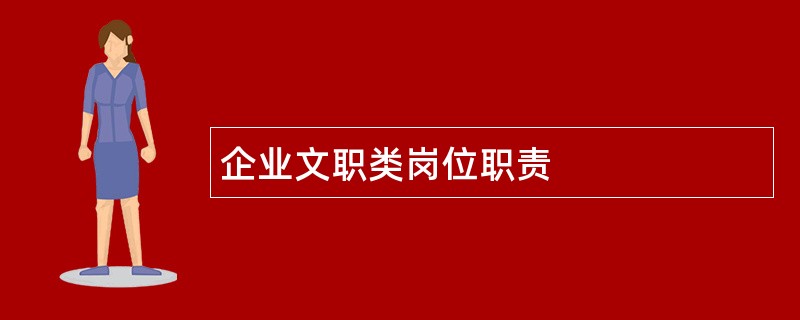 企业文职类岗位职责